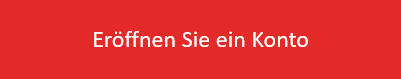 Eröffnen Sie ein Konto